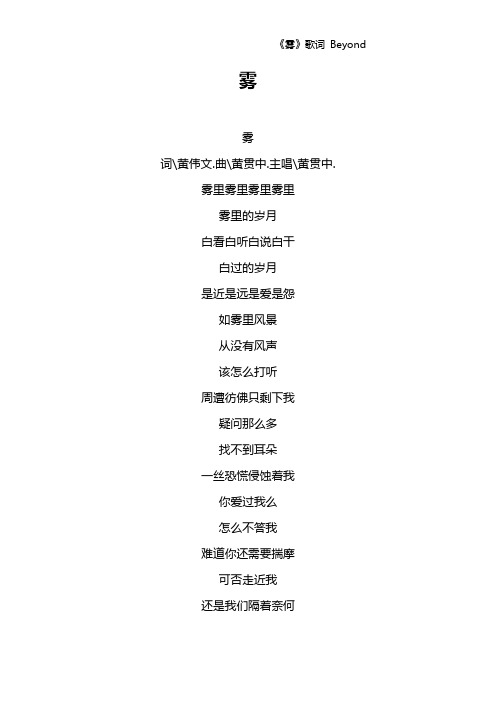 《雾》歌词 Beyond

雾

雾

词\黄伟文.曲\黄贯中.主唱\黄贯中.

雾里雾里雾里雾里

雾里的岁月

白看白听白说白干

白过的岁月

是近是远是爱是怨

如雾里风景

从没有风声

该怎么打听

周遭彷佛只剩下我

疑问那么多

找不到耳朵

一丝恐慌侵蚀着我

你爱过我么

怎么不答我

难道你还需要揣摩

可否走近我

还是我们隔着奈何